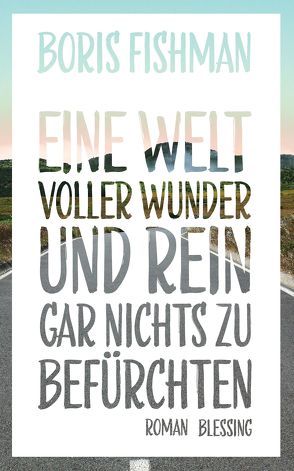 BORIS FISHMAN

EINE WELT VOLLER WUNDER UND REIN GAR NICHTS ZU BEFÜRCHTEN

ROMAN BLESSING